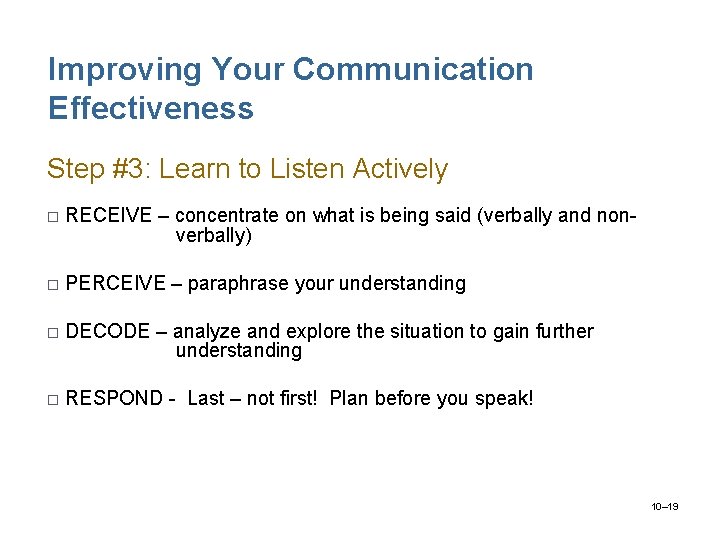 Improving Your Communication Effectiveness

Step #3: Learn to Listen Actively

□ RECEIVE – concentrate on what is being said (verbally and non-verbally)

□ PERCEIVE – paraphrase your understanding

□ DECODE – analyze and explore the situation to gain further understanding

□ RESPOND - Last – not first! Plan before you speak!

10–19